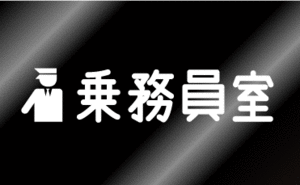 乗務員室